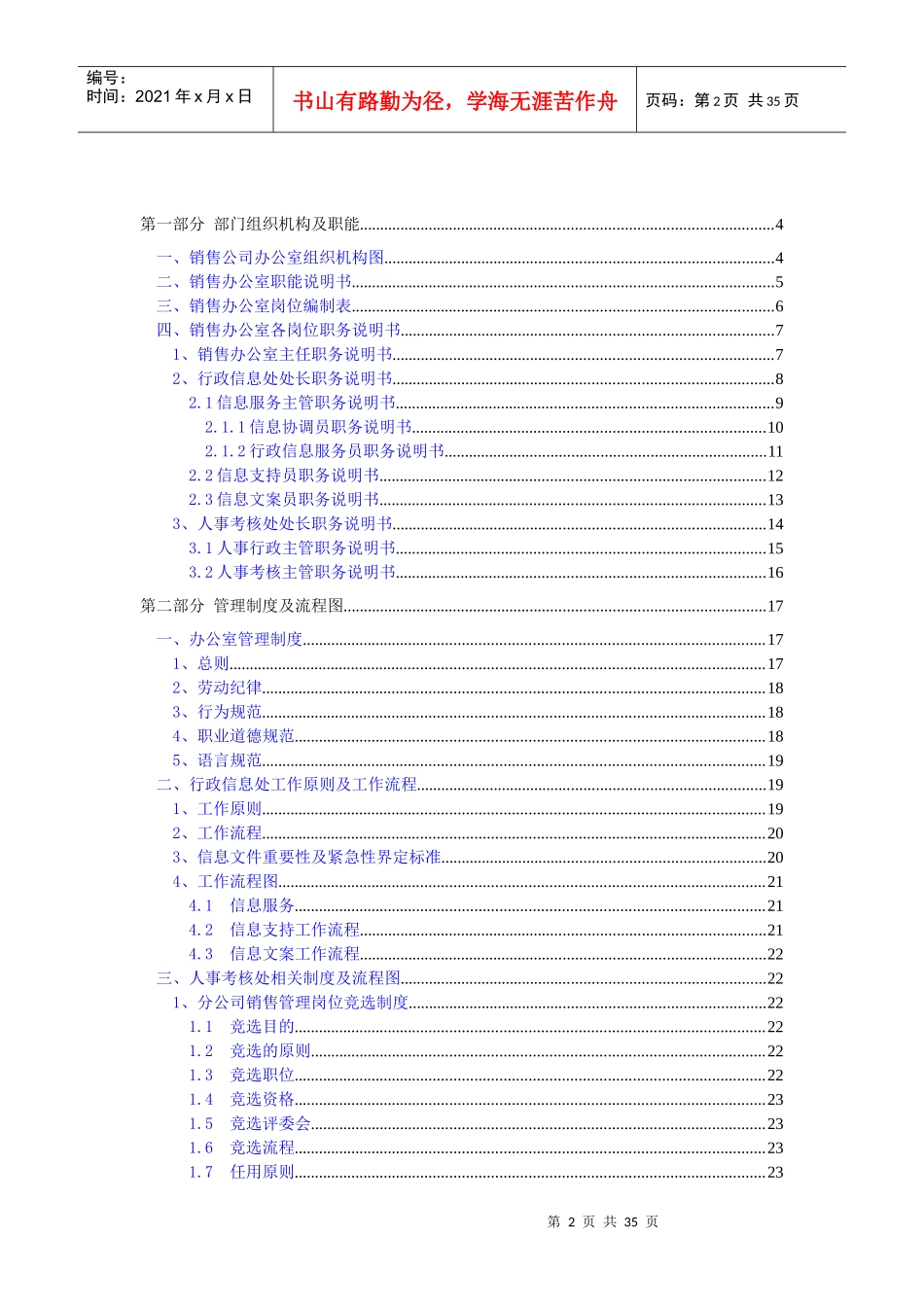 编号：
时间：2021年x月x日

书山有路勤为径，学海无涯苦作舟

页码：第2页 共35页

第一部分 部门组织机构及职能 4

一、销售公司办公室组织机构图 4
二、销售办公室职能说明书 5
三、销售办公室岗位编制表 6
四、销售办公室各岗位职务说明书 7
1、销售办公室主任职务说明书 7
2、行政信息处处长职务说明书 8
2.1信息服务主管职务说明书 9
2.1.1信息协调员职务说明书 10
2.1.2行政信息服务员职务说明书 11
2.2信息支持员职务说明书 12
2.3信息文案员职务说明书 13
3、人事考核处处长职务说明书 14
3.1人事行政主管职务说明书 15
3.2人事考核主管职务说明书 16

第二部分 管理制度及流程图 17

一、办公室管理制度 17
1、总则 17
2、劳动纪律 18
3、行为规范 18
4、职业道德规范 18
5、语言规范 19
二、行政信息处工作原则及工作流程 19
1、工作原则 19
2、工作流程 20
3、信息文件重要性及紧急性界定标准 20
4、工作流程图 21
4.1 信息服务 21
4.2 信息支持工作流程 21
4.3 信息文案工作流程 22
三、人事考核处相关制度及流程图 22
1、分公司销售管理岗位竞选制度 22
1.1 竞选目的 22
1.2 竞选的原则 22
1.3 竞选职位 22
1.4 竞选资格 23
1.5 竞选评委会 23
1.6 竞选流程 23
1.7 任用原则 23

第2页 共35页